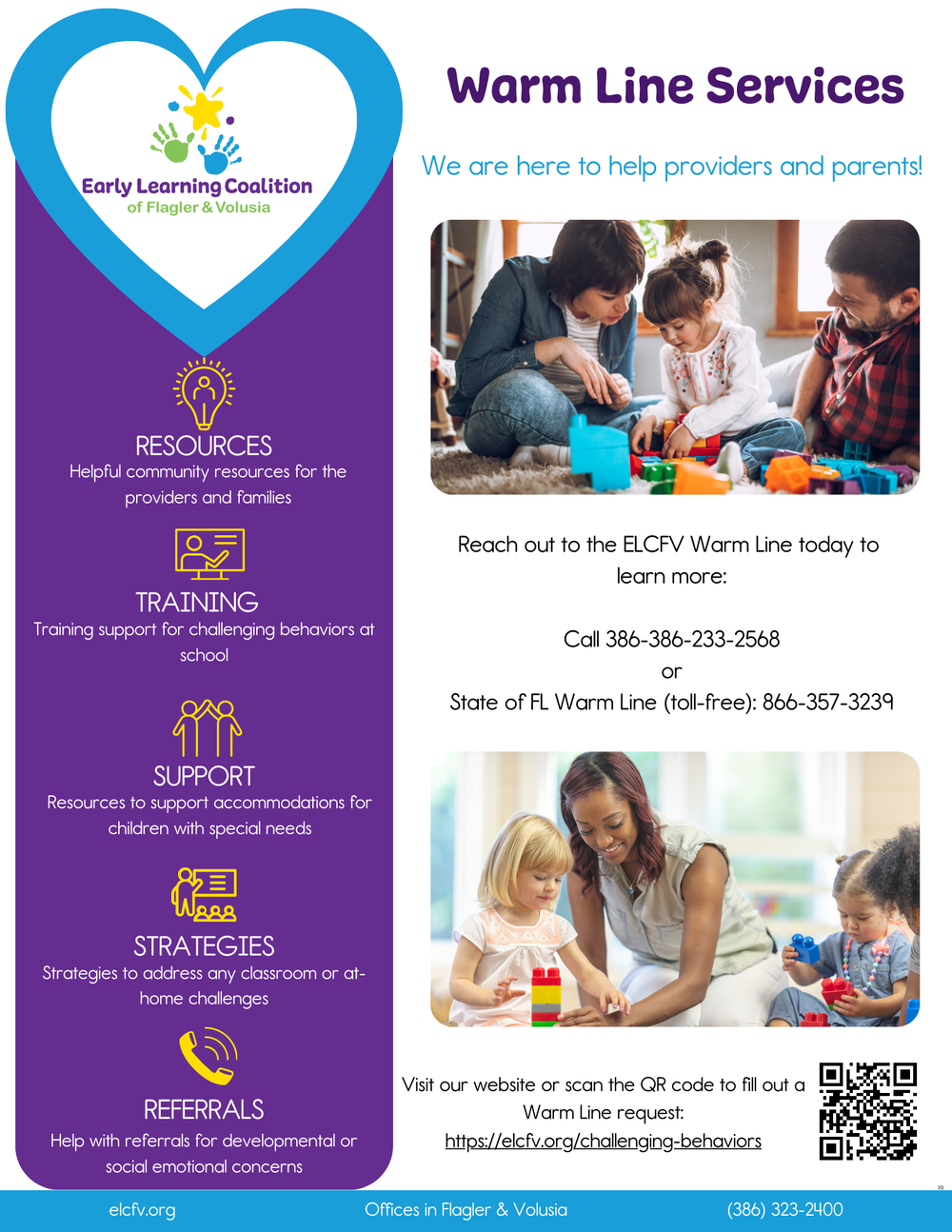 Early Learning Coalition of Flagler & Volusia

RESOURCES
Helpful community resources for the providers and families

TRAINING
Training support for challenging behaviors at school

SUPPORT
Resources to support accommodations for children with special needs

STRATEGIES
Strategies to address any classroom or at-home challenges

REFERRALS
Help with referrals for developmental or social emotional concerns

Warm Line Services

We are here to help providers and parents!

Reach out to the ELCFV Warm Line today to learn more:

Call 386-386-233-2568
or
State of FL Warm Line (toll-free): 866-357-3239

Visit our website or scan the QR code to fill out a Warm Line request:
https://elcfv.org/challenging-behaviors

20

elcfv.org Offices in Flagler & Volusia (386) 323-2400